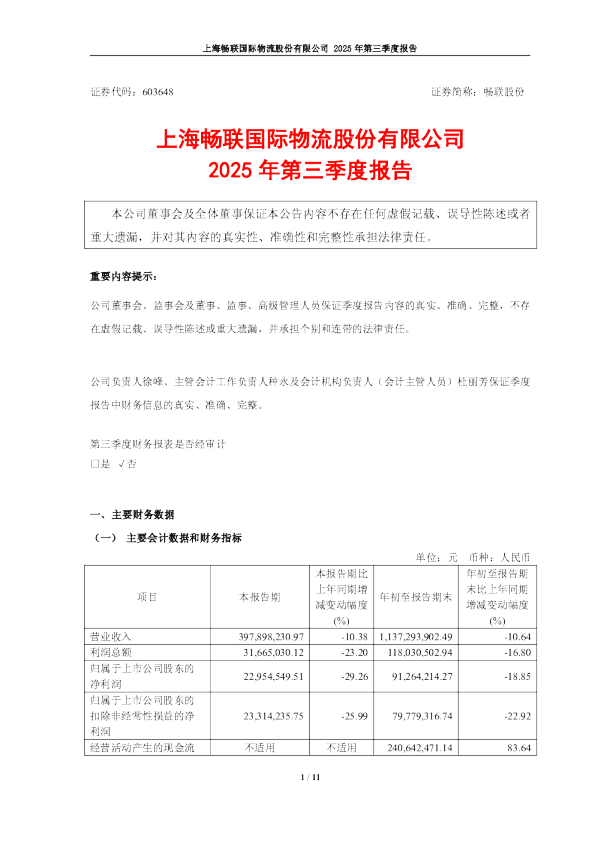 上海畅联国际物流股份有限公司 2025 年第三季度报告

证券代码：603648 证券简称：畅联股份

上海畅联国际物流股份有限公司
2025 年第三季度报告

本公司董事会及全体董事保证本公告内容不存在任何虚假记载、误导性陈述或者重大遗漏，并对其内容的真实性、准确性和完整性承担法律责任。

重要内容提示：

公司董事会、监事会及董事、监事、高级管理人员保证季度报告内容的真实、准确、完整，不存在虚假记载、误导性陈述或重大遗漏，并承担个别和连带的法律责任。

公司负责人徐峰、主管会计工作负责人种永及会计机构负责人（会计主管人员）杜丽芳保证季度报告中财务信息的真实、准确、完整。

第三季度财务报表是否经审计
□是 √否

一、主要财务数据

（一） 主要会计数据和财务指标

单位：元 币种：人民币

| 项目 | 本报告期 | 本报告期比上年同期增减变动幅度(%) | 年初至报告期末 | 年初至报告期末比上年同期增减变动幅度(%) |
|---|---|---|---|---|
| 营业收入 | 397,898,230.97 | -10.38 | 1,137,293,902.49 | -10.64 |
| 利润总额 | 31,665,030.12 | -23.20 | 118,030,502.94 | -16.80 |
| 归属于上市公司股东的净利润 | 22,954,549.51 | -29.26 | 91,264,214.27 | -18.85 |
| 归属于上市公司股东的扣除非经常性损益的净利润 | 23,314,235.75 | -25.99 | 79,779,316.74 | -22.92 |
| 经营活动产生的现金流 | 不适用 | 不适用 | 240,642,471.14 | 83.64 |

1 / 11